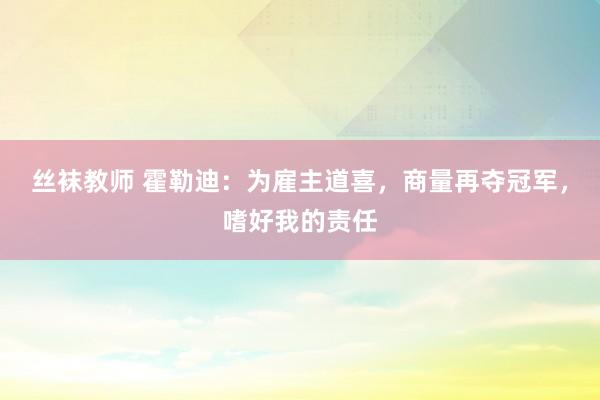 丝袜教师 霍勒迪：为雇主道喜，商量再夺冠军，嗜好我的责任